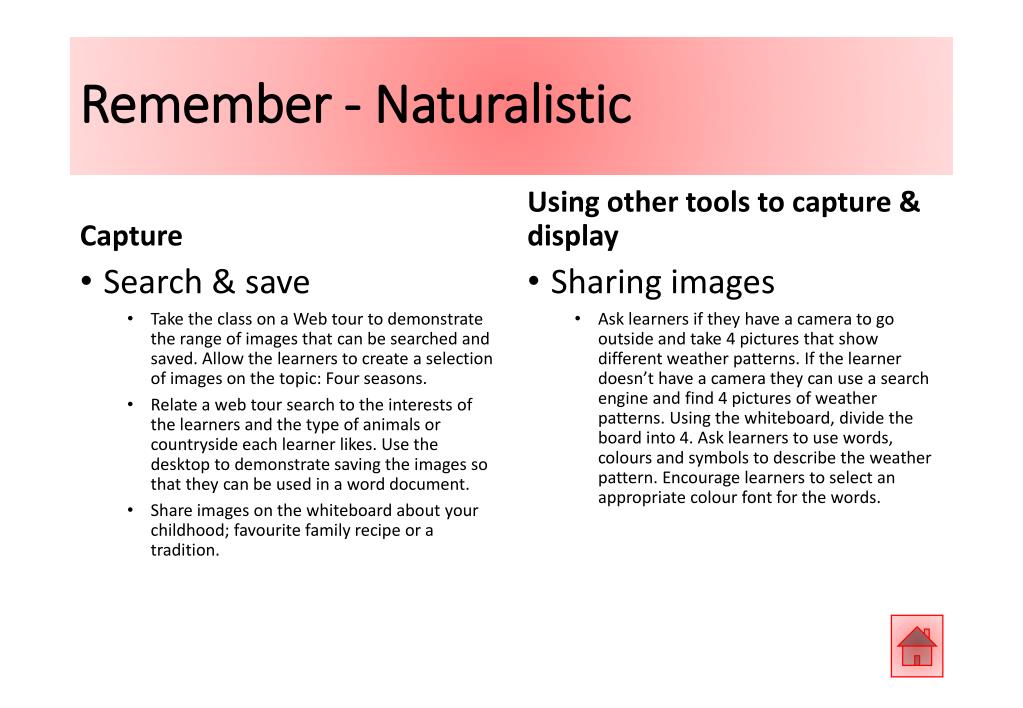 Remember - Naturalistic

Capture

• Search & save

• Take the class on a Web tour to demonstrate the range of images that can be searched and saved. Allow the learners to create a selection of images on the topic: Four seasons.

• Relate a web tour search to the interests of the learners and the type of animals or countryside each learner likes. Use the desktop to demonstrate saving the images so that they can be used in a word document.

• Share images on the whiteboard about your childhood; favourite family recipe or a tradition.

Using other tools to capture & display

• Sharing images

• Ask learners if they have a camera to go outside and take 4 pictures that show different weather patterns. If the learner doesn't have a camera they can use a search engine and find 4 pictures of weather patterns. Using the whiteboard, divide the board into 4. Ask learners to use words, colours and symbols to describe the weather pattern. Encourage learners to select an appropriate colour font for the words.